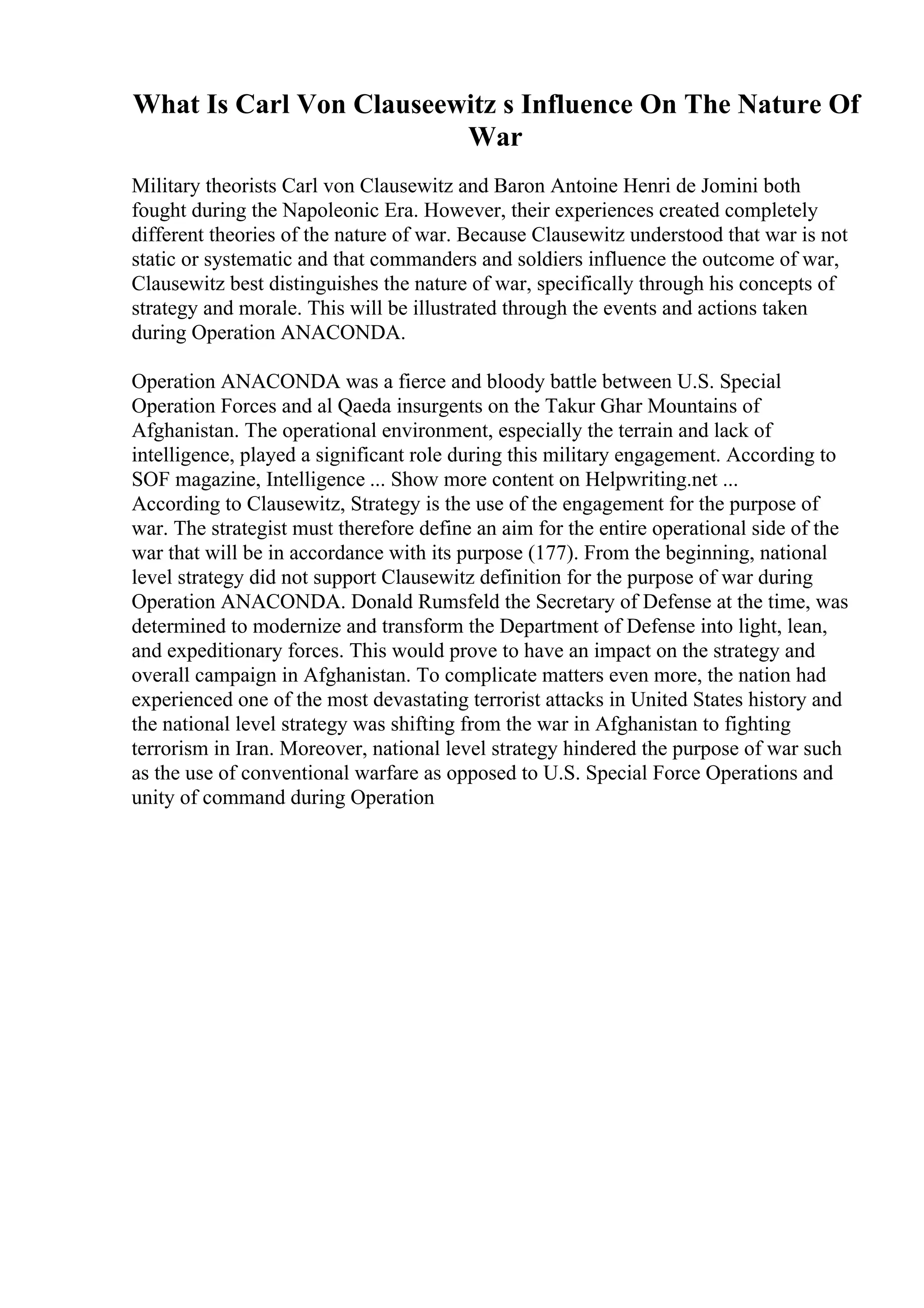 What Is Carl Von Clauseewitz s Influence On The Nature Of War

Military theorists Carl von Clausewitz and Baron Antoine Henri de Jomini both fought during the Napoleonic Era. However, their experiences created completely different theories of the nature of war. Because Clausewitz understood that war is not static or systematic and that commanders and soldiers influence the outcome of war, Clausewitz best distinguishes the nature of war, specifically through his concepts of strategy and morale. This will be illustrated through the events and actions taken during Operation ANACONDA.

Operation ANACONDA was a fierce and bloody battle between U.S. Special Operation Forces and al Qaeda insurgents on the Takur Ghar Mountains of Afghanistan. The operational environment, especially the terrain and lack of intelligence, played a significant role during this military engagement. According to SOF magazine, Intelligence ... Show more content on Helpwriting.net ...
According to Clausewitz, Strategy is the use of the engagement for the purpose of war. The strategist must therefore define an aim for the entire operational side of the war that will be in accordance with its purpose (177). From the beginning, national level strategy did not support Clausewitz definition for the purpose of war during Operation ANACONDA. Donald Rumsfeld the Secretary of Defense at the time, was determined to modernize and transform the Department of Defense into light, lean, and expeditionary forces. This would prove to have an impact on the strategy and overall campaign in Afghanistan. To complicate matters even more, the nation had experienced one of the most devastating terrorist attacks in United States history and the national level strategy was shifting from the war in Afghanistan to fighting terrorism in Iran. Moreover, national level strategy hindered the purpose of war such as the use of conventional warfare as opposed to U.S. Special Force Operations and unity of command during Operation